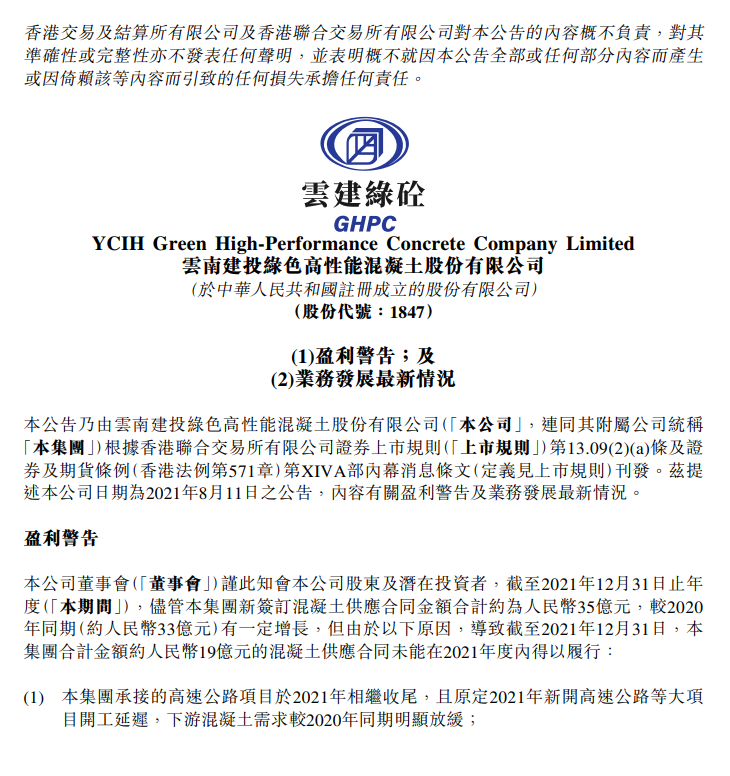 香港交易及結算所有限公司及香港聯合交易所有限公司對本公告的內容概不負責，對其準確性或完整性亦不發表任何聲明，並表明概不就因本公告全部或任何部分內容而產生或因倚賴該等內容而引致的任何損失承擔任何責任。

雲建綠砼
GHPC
YCIH Green High-Performance Concrete Company Limited
雲南建投綠色高性能混凝土股份有限公司
(於中華人民共和國註冊成立的股份有限公司)
(股份代號：1847)

(1)盈利警告；及
(2)業務發展最新情況

本公告乃由雲南建投綠色高性能混凝土股份有限公司(「本公司」，連同其附屬公司統稱「本集團」)根據香港聯合交易所有限公司證券上市規則(「上市規則」)第13.09(2)(a)條及證券及期貨條例(香港法例第571章)第XIVA部內幕消息條文(定義見上市規則)刊發。茲提述本公司日期為2021年8月11日之公告，內容有關盈利警告及業務發展最新情況。

盈利警告

本公司董事會(「董事會」)謹此知會本公司股東及潛在投資者，截至2021年12月31日止年度(「本期間」)，儘管本集團新簽訂混凝土供應合同金額合計約為人民幣35億元，較2020年同期(約人民幣33億元)有一定增長，但由於以下原因，導致截至2021年12月31日，本集團合計金額約人民幣19億元的混凝土供應合同未能在2021年度內得以履行：

(1) 本集團承接的高速公路項目於2021年相繼收尾，且原定2021年新開高速公路等大項目開工延遲，下游混凝土需求較2020年同期明顯放緩；